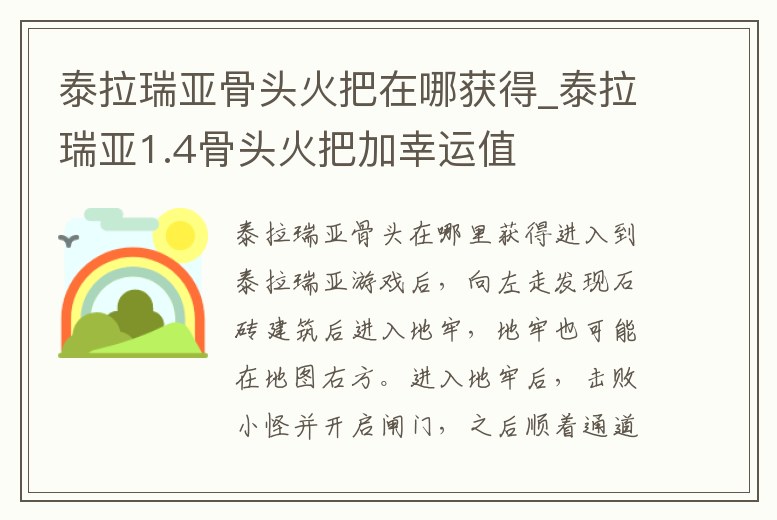 泰拉瑞亚骨头火把在哪获得_泰拉瑞亚1.4骨头火把加幸运值

泰拉瑞亚骨头在哪里获得进入到泰拉瑞亚游戏后，向左走发现石砖建筑后进入地牢，地牢也可能在地图右方。进入地牢后，击败小怪并开启闸门，之后顺着通道